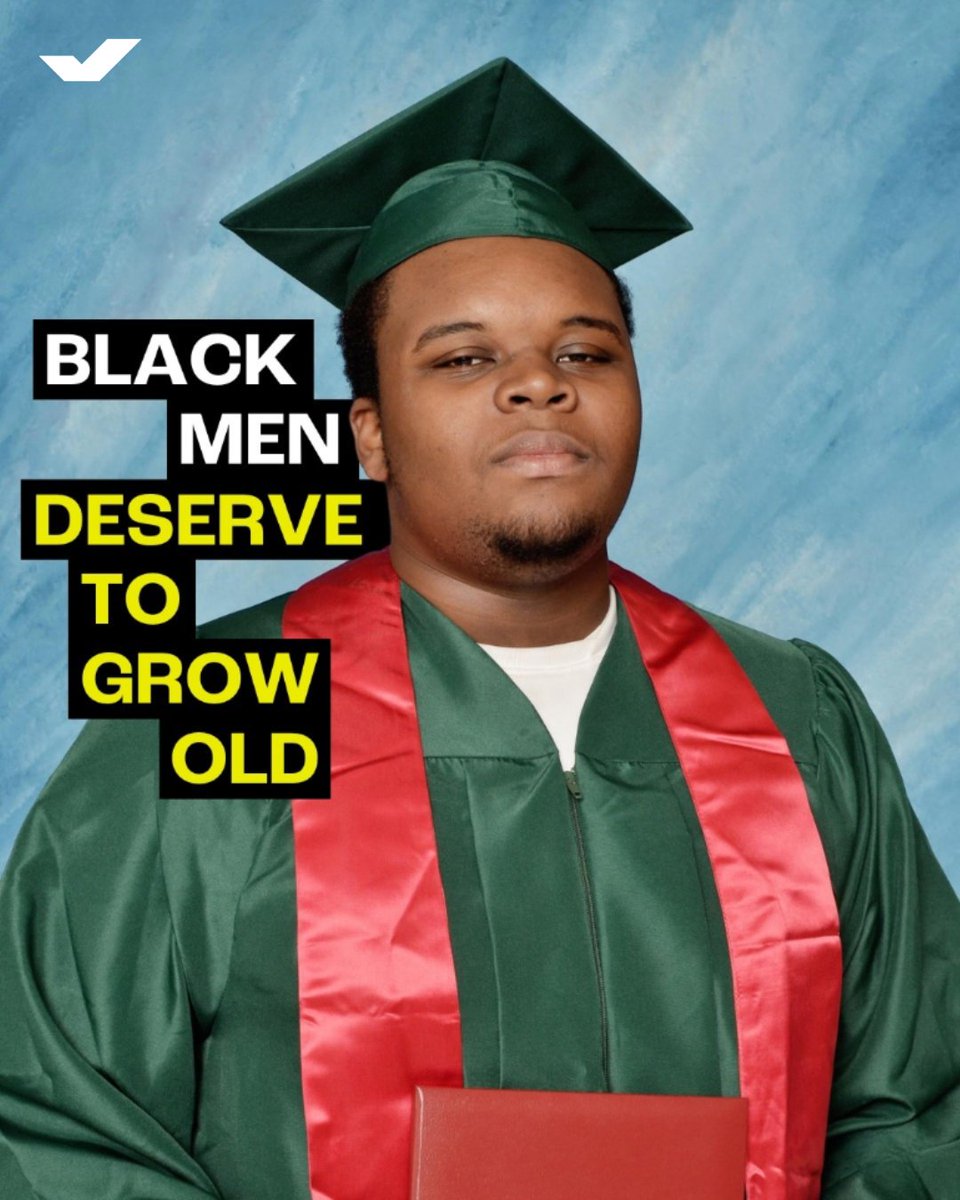 BLACK MEN DESERVE TO GROW OLD